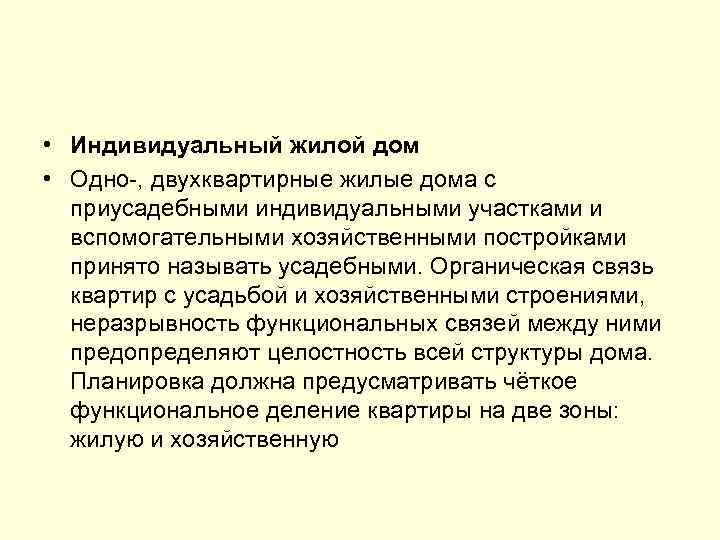 • Индивидуальный жилой дом

• Одно-, двухквартирные жилые дома с приусадебными индивидуальными участками и вспомогательными хозяйственными постройками принято называть усадебными. Органическая связь квартир с усадьбой и хозяйственными строениями, неразрывность функциональных связей между ними предопределяют целостность всей структуры дома. Планировка должна предусматривать чёткое функциональное деление квартиры на две зоны: жилую и хозяйственную